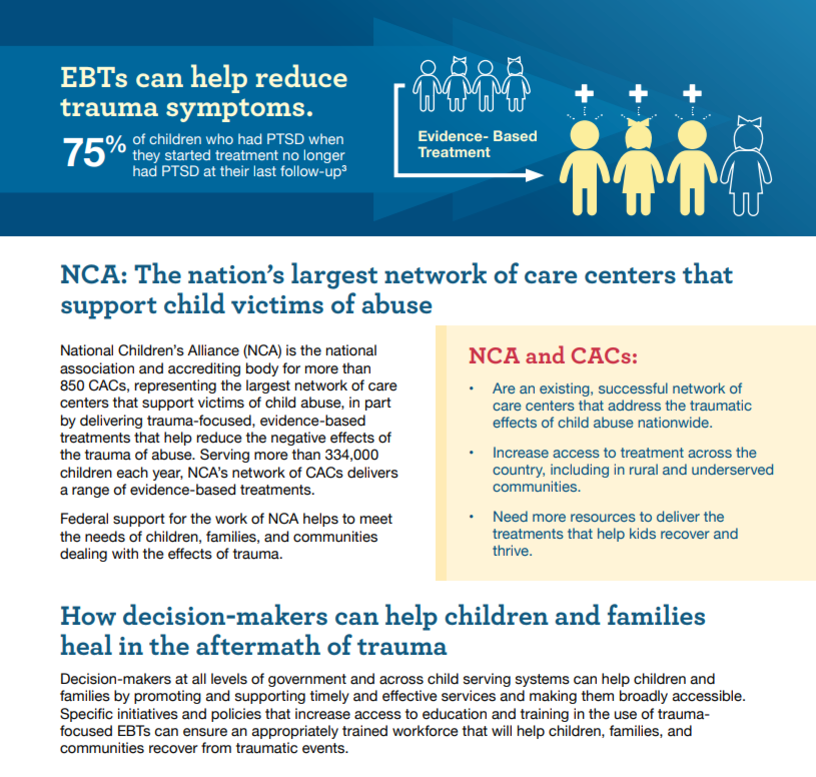 EBTs can help reduce trauma symptoms.

75% of children who had PTSD when they started treatment no longer had PTSD at their last follow-up³

Evidence- Based Treatment

NCA: The nation's largest network of care centers that support child victims of abuse

National Children's Alliance (NCA) is the national association and accrediting body for more than 850 CACs, representing the largest network of care centers that support victims of child abuse, in part by delivering trauma-focused, evidence-based treatments that help reduce the negative effects of the trauma of abuse. Serving more than 334,000 children each year, NCA's network of CACs delivers a range of evidence-based treatments.

Federal support for the work of NCA helps to meet the needs of children, families, and communities dealing with the effects of trauma.

NCA and CACs:

• Are an existing, successful network of care centers that address the traumatic effects of child abuse nationwide.

• Increase access to treatment across the country, including in rural and underserved communities.

• Need more resources to deliver the treatments that help kids recover and thrive.

How decision-makers can help children and families heal in the aftermath of trauma

Decision-makers at all levels of government and across child serving systems can help children and families by promoting and supporting timely and effective services and making them broadly accessible. Specific initiatives and policies that increase access to education and training in the use of trauma-focused EBTs can ensure an appropriately trained workforce that will help children, families, and communities recover from traumatic events.